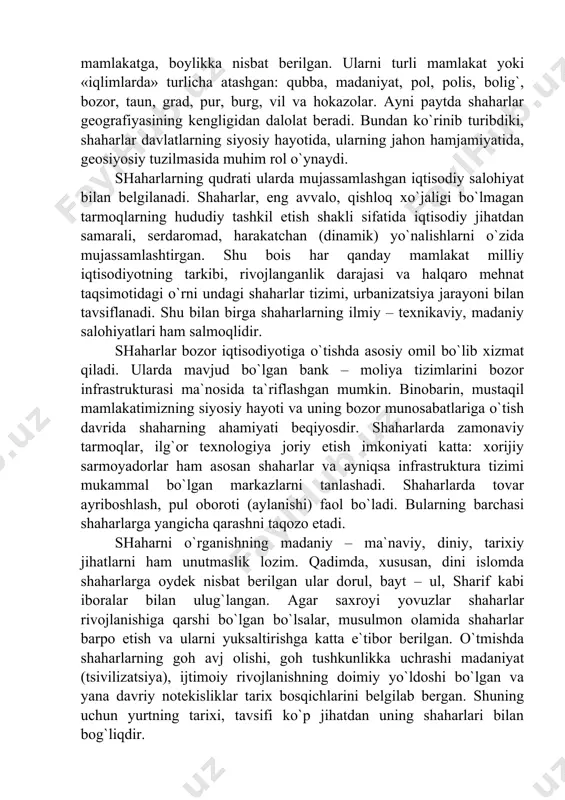 mamlakatga, boylikka nisbat berilgan. Ularni turli mamlakat yoki «iqlimlarda» turlicha atashgan: qubba, madaniyat, pol, polis, bolig`, bozor, taun, grad, pur, burg, vil va hokazolar. Ayni paytda shaharlar geografiyasining kengligidan dalolat beradi. Bundan ko`rinib turibdiki, shaharlar davlatlarning siyosiy hayotida, ularning jahon hamjamiyatida, geosiyosiy tuzilmasida muhim rol o`ynaydi.

SHaharlarning qudrati ularda mujassamlashgan iqtisodiy salohiyat bilan belgilanadi. Shaharlar, eng avvalo, qishloq xo`jaligi bo`lmagan tarmoqlarning hududiy tashkil etish shakli sifatida iqtisodiy jihatdan samarali, serdaromad, harakatchan (dinamik) yo`nalishlarni o`zida mujassamlashtirgan. Shu bois har qanday mamlakat milliy iqtisodiyotning tarkibi, rivojlanganlik darajasi va halqaro mehnat taqsimotidagi o`rni undagi shaharlar tizimi, urbanizatsiya jarayoni bilan tavsiflanadi. Shu bilan birga shaharlarning ilmiy – texnikaviy, madaniy salohiyatlari ham salmoqlidir.

SHaharlar bozor iqtisodiyotiga o`tishda asosiy omil bo`lib xizmat qiladi. Ularda mavjud bo`lgan bank – moliya tizimlarini bozor infrastrukturasi ma`nosida ta`riflashgan mumkin. Binobarin, mustaqil mamlakatimizning siyosiy hayoti va uning bozor munosabatlariga o`tish davrida shaharning ahamiyati beqiyosdir. Shaharlarda zamonaviy tarmoqlar, ilg`or texnologiya joriy etish imkoniyati katta: xorijiy sarmoyadorlar ham asosan shaharlar va ayniqsa infrastruktura tizimi mukammal bo`lgan markazlarni tanlashadi. Shaharlarda tovar ayriboshlash, pul oboroti (aylanishi) faol bo`ladi. Bularning barchasi shaharlarga yangicha qarashni taqozo etadi.

SHaharni o`rganishning madaniy – ma`naviy, diniy, tarixiy jihatlarni ham unutmaslik lozim. Qadimda, xususan, dini islomda shaharlarga oydek nisbat berilgan ular dorul, bayt – ul, Sharif kabi iboralar bilan ulug`langan. Agar saxroyi yovuzlar shaharlar rivojlanishiga qarshi bo`lgan bo`lsalar, musulmon olamida shaharlar barpo etish va ularni yuksaltirishga katta e`tibor berilgan. O`tmishda shaharlarning goh avj olishi, goh tushkunlikka uchrashi madaniyat (tsivilizatsiya), ijtimoiy rivojlanishning doimiy yo`ldoshi bo`lgan va yana davriy notekisliklar tarix bosqichlarini belgilab bergan. Shuning uchun yurtning tarixi, tavsifi ko`p jihatdan uning shaharlari bilan bog`liqdir.